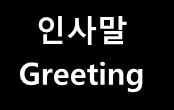 인사말
Greeting